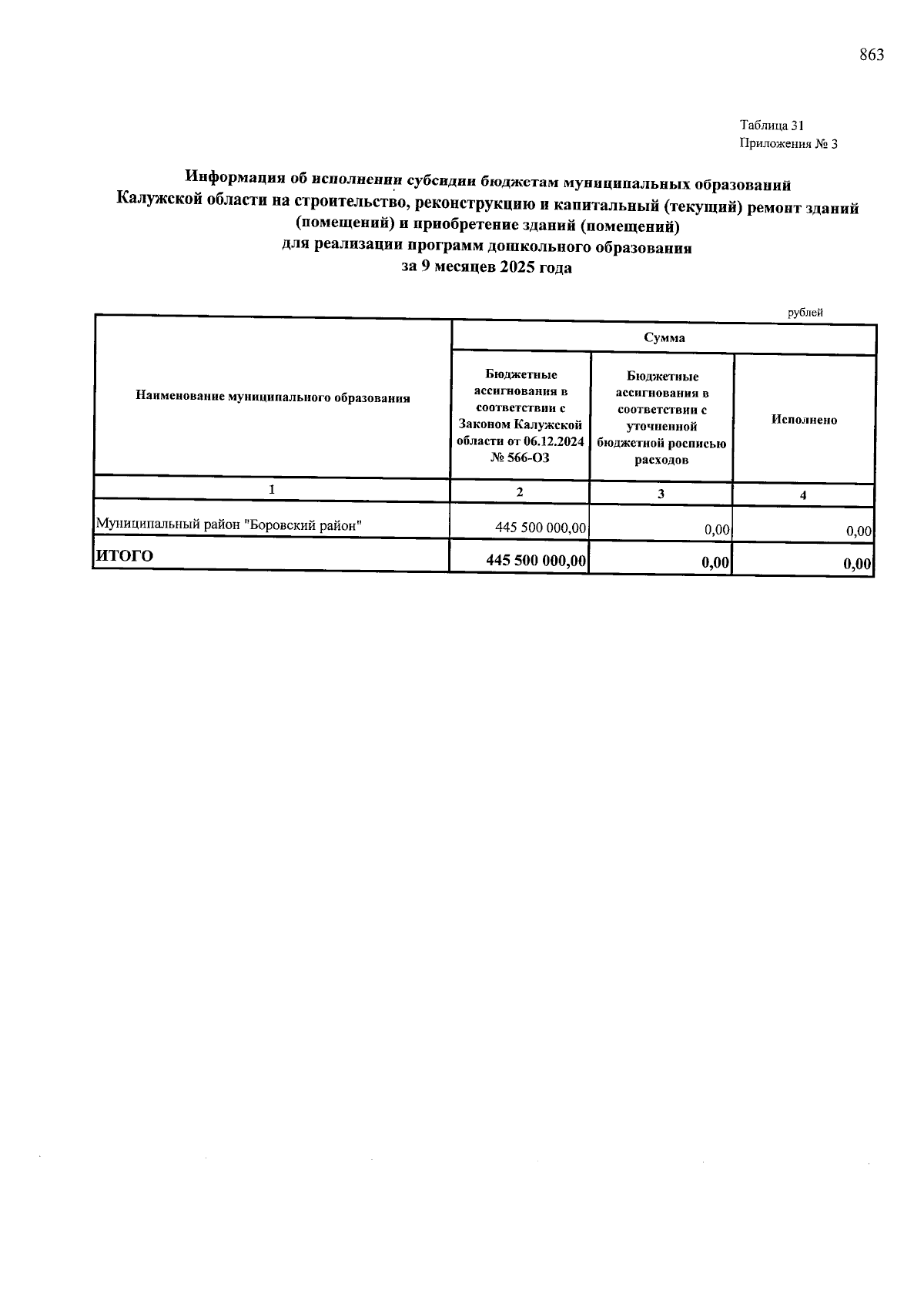 863

Таблица 31
Приложения № 3

Информация об исполнении субсидии бюджетам муниципальных образований
Калужской области на строительство, реконструкцию и капитальный (текущий) ремонт зданий (помещений) и приобретение зданий (помещений)
для реализации программ дошкольного образования
за 9 месяцев 2025 года

рублей

| Наименование муниципального образования | Сумма | | |
|---|---|---|---|
| | Бюджетные ассигнования в соответствии с Законом Калужской области от 06.12.2024 № 566-ОЗ | Бюджетные ассигнования в соответствии с уточненной бюджетной росписью расходов | Исполнено |
| 1 | 2 | 3 | 4 |
| Муниципальный район "Боровский район" | 445 500 000,00 | 0,00 | 0,00 |
| ИТОГО | 445 500 000,00 | 0,00 | 0,00 |